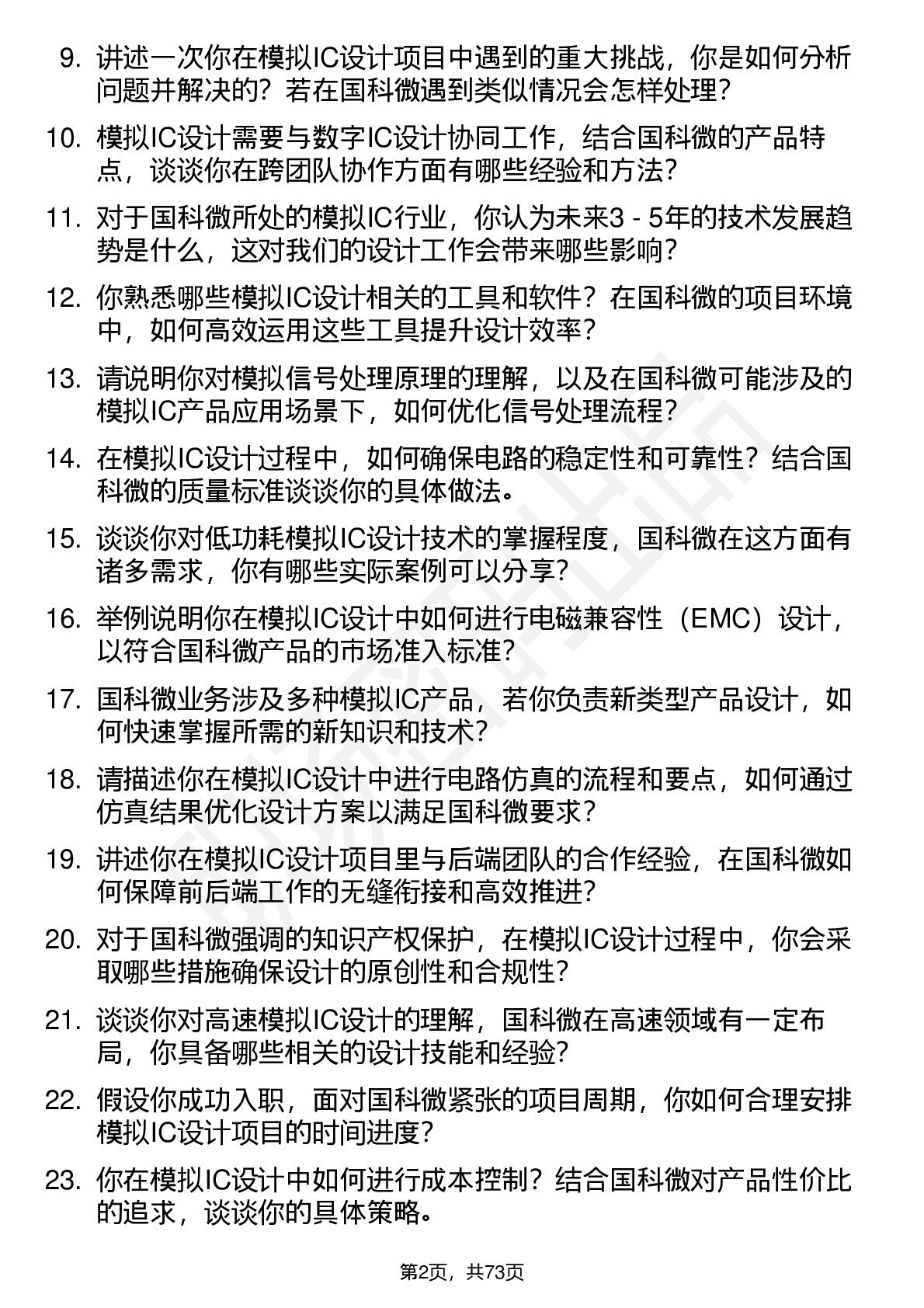 9. 讲述一次你在模拟IC设计项目中遇到的重大挑战，你是如何分析问题并解决的？若在国科微遇到类似情况会怎样处理？

10. 模拟IC设计需要与数字IC设计协同工作，结合国科微的产品特点，谈谈你在跨团队协作方面有哪些经验和方法？

11. 对于国科微所处的模拟IC行业，你认为未来3 - 5年的技术发展趋势是什么，这对我们的设计工作会带来哪些影响？

12. 你熟悉哪些模拟IC设计相关的工具和软件？在国科微的项目环境中，如何高效运用这些工具提升设计效率？

13. 请说明你对模拟信号处理原理的理解，以及在国科微可能涉及的模拟IC产品应用场景下，如何优化信号处理流程？

14. 在模拟IC设计过程中，如何确保电路的稳定性和可靠性？结合国科微的质量标准谈谈你的具体做法。

15. 谈谈你对低功耗模拟IC设计技术的掌握程度，国科微在这方面有诸多需求，你有哪些实际案例可以分享？

16. 举例说明你在模拟IC设计中如何进行电磁兼容性（EMC）设计，以符合国科微产品的市场准入标准？

17. 国科微业务涉及多种模拟IC产品，若你负责新类型产品设计，如何快速掌握所需的新知识和技术？

18. 请描述你在模拟IC设计中进行电路仿真的流程和要点，如何通过仿真结果优化设计方案以满足国科微要求？

19. 讲述你在模拟IC设计项目里与后端团队的合作经验，在国科微如何保障前后端工作的无缝衔接和高效推进？

20. 对于国科微强调的知识产权保护，在模拟IC设计过程中，你会采取哪些措施确保设计的原创性和合规性？

21. 谈谈你对高速模拟IC设计的理解，国科微在高速领域有一定布局，你具备哪些相关的设计技能和经验？

22. 假设你成功入职，面对国科微紧张的项目周期，你如何合理安排模拟IC设计项目的时间进度？

23. 你在模拟IC设计中如何进行成本控制？结合国科微对产品性价比的追求，谈谈你的具体策略。

第2页，共73页